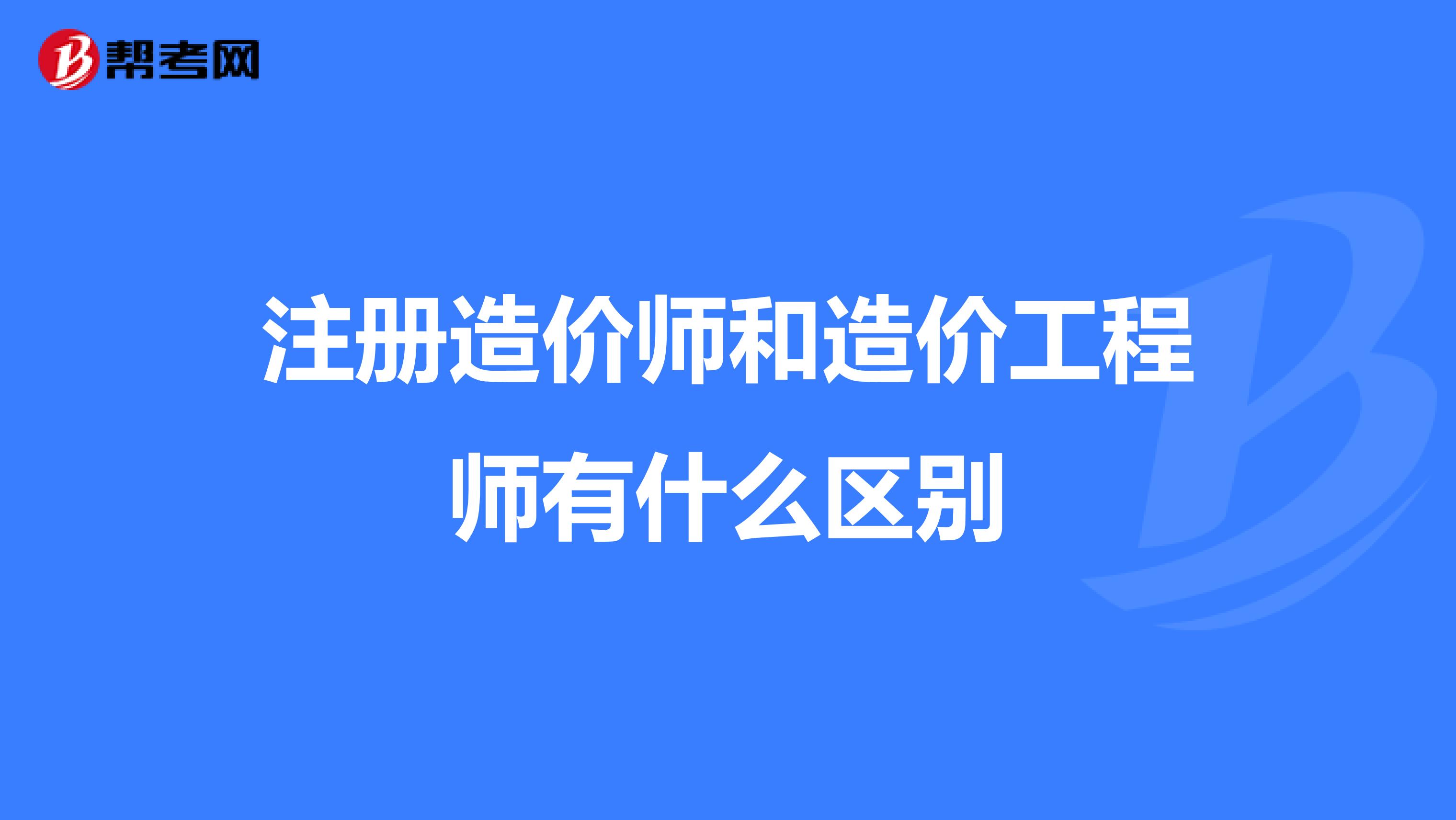 帮考网

注册造价师和造价工程师有什么区别